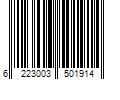 6 223003 501914